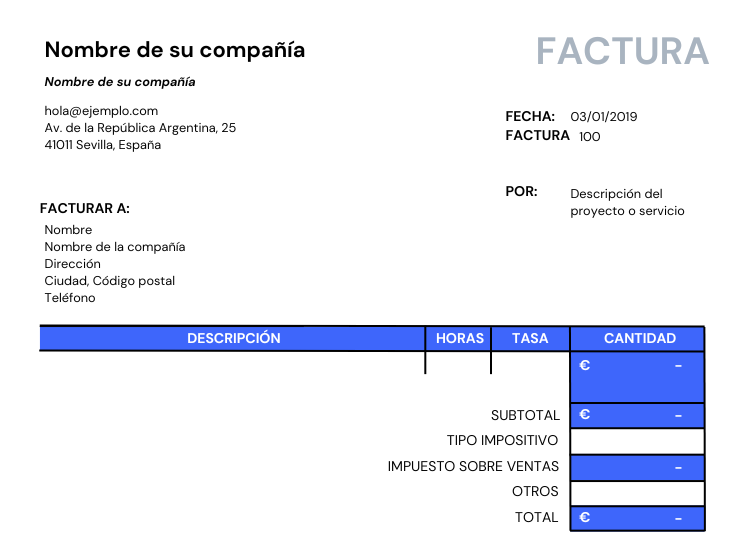 Nombre de su compañía

FACTURA

Nombre de su compañía

hola@ejemplo.com
Av. de la República Argentina, 25
41011 Sevilla, España

FECHA: 03/01/2019
FACTURA 100

POR: Descripción del proyecto o servicio

FACTURAR A:
Nombre
Nombre de la compañía
Dirección
Ciudad, Código postal
Teléfono

| DESCRIPCIÓN | HORAS | TASA | CANTIDAD |
|---|---|---|---|
| | | | € - |
| | | SUBTOTAL | € - |
| | | TIPO IMPOSITIVO | |
| | | IMPUESTO SOBRE VENTAS | - |
| | | OTROS | |
| | | TOTAL | € - |